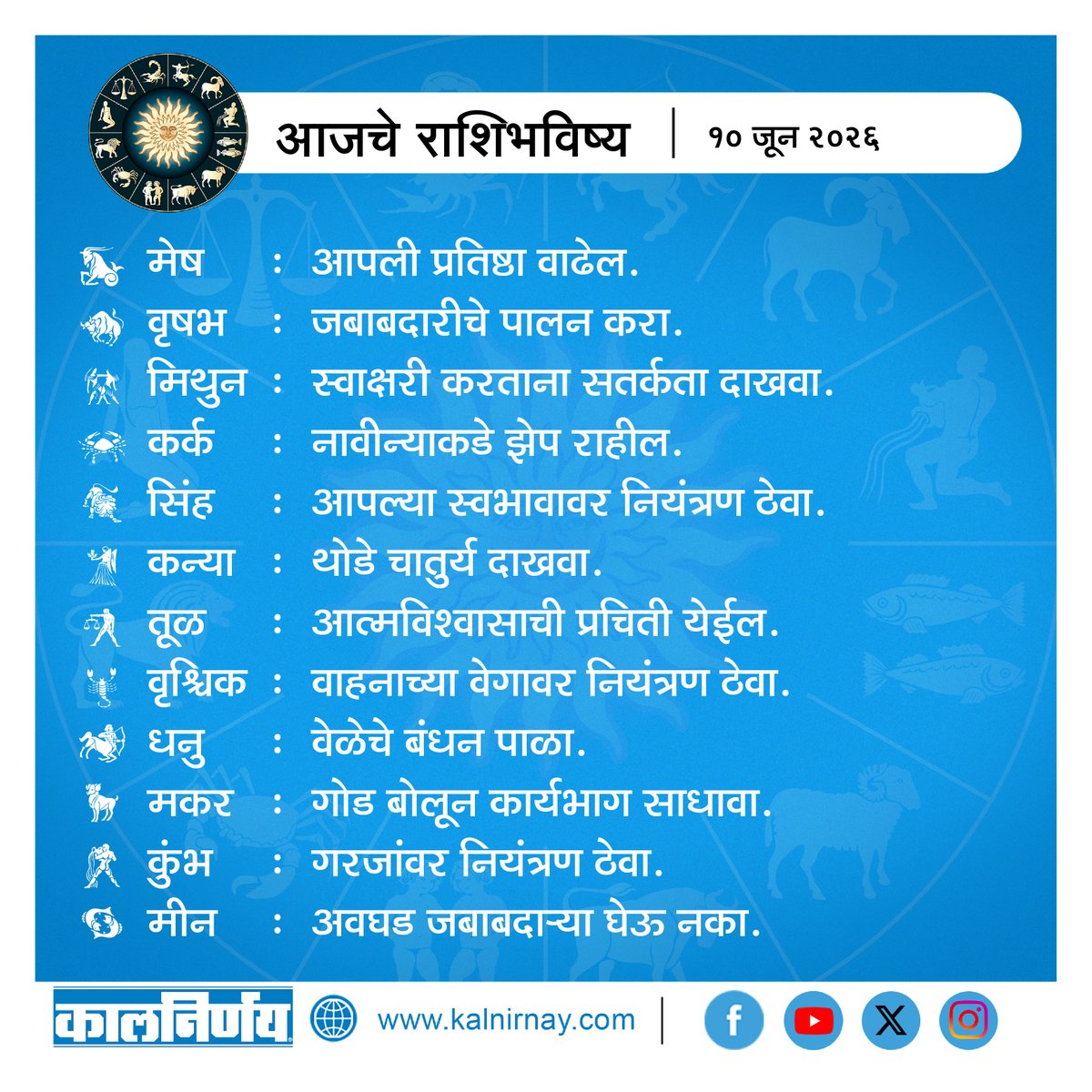 आजचे राशिभविष्य | १० जून २०२६

मेष : आपली प्रतिष्ठा वाढेल.

वृषभ : जबाबदारीचे पालन करा.

मिथुन : स्वाक्षरी करताना सतर्कता दाखवा.

कर्क : नावीन्याकडे झेप राहील.

सिंह : आपल्या स्वभावावर नियंत्रण ठेवा.

कन्या : थोडे चातुर्य दाखवा.

तूळ : आत्मविश्वासाची प्रचिती येईल.

वृश्चिक : वाहनाच्या वेगावर नियंत्रण ठेवा.

धनु : वेळेचे बंधन पाळा.

मकर : गोड बोलून कार्यभाग साधावा.

कुंभ : गरजांवर नियंत्रण ठेवा.

मीन : अवघड जबाबदाऱ्या घेऊ नका.

कालनिर्णय

www.kalnirnay.com